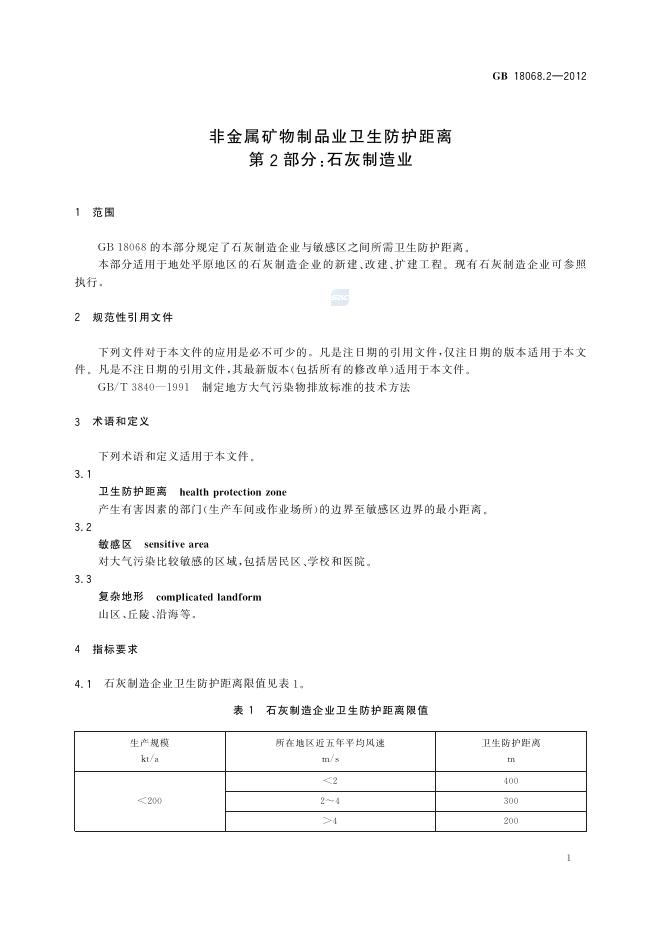 GB 18068.2—2012

非金属矿物制品业卫生防护距离
第2部分:石灰制造业

1 范围

GB 18068的本部分规定了石灰制造企业与敏感区之间所需卫生防护距离。

本部分适用于地处平原地区的石灰制造企业的新建、改建、扩建工程。现有石灰制造企业可参照执行。

2 规范性引用文件

下列文件对于本文件的应用是必不可少的。凡是注日期的引用文件,仅注日期的版本适用于本文件。凡是不注日期的引用文件,其最新版本(包括所有的修改单)适用于本文件。

GB/T 3840—1991 制定地方大气污染物排放标准的技术方法

3 术语和定义

下列术语和定义适用于本文件。

3.1
卫生防护距离 health protection zone
产生有害因素的部门(生产车间或作业场所)的边界至敏感区边界的最小距离。

3.2
敏感区 sensitive area
对大气污染比较敏感的区域,包括居民区、学校和医院。

3.3
复杂地形 complicated landform
山区、丘陵、沿海等。

4 指标要求

4.1 石灰制造企业卫生防护距离限值见表1。

表1 石灰制造企业卫生防护距离限值

| 生产规模 kt/a | 所在地区近五年平均风速 m/s | 卫生防护距离 m |
|---|---|---|
| <200 | <2 | 400 |
| | 2~4 | 300 |
| | >4 | 200 |

1